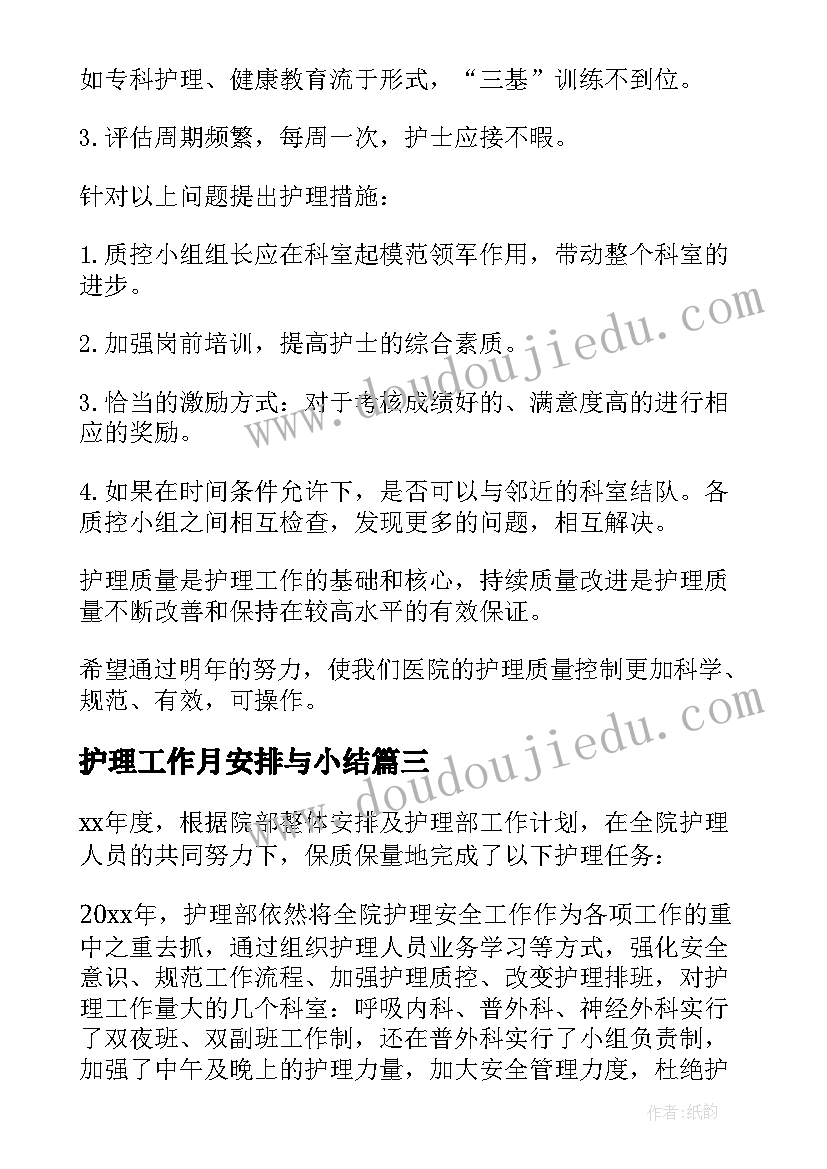 如专科护理、健康教育流于形式，“三基”训练不到位。

3.评估周期频繁，每周一次，护士应接不暇。

针对以上问题提出护理措施：

1.质控小组组长应在科室起模范领军作用，带动整个科室的进步。

2.加强岗前培训，提高护士的综合素质。

3.恰当的激励方式：对于考核成绩好的、满意度高的进行相应的奖励。

4.如果在时间条件允许下，是否可以与邻近的科室结队。各质控小组之间相互检查，发现更多的问题，相互解决。

护理质量是护理工作的基础和核心，持续质量改进是护理质量不断改善和保持在较高水平的有效保证。

希望通过明年的努力，使我们医院的护理质量控制更加科学、规范、有效，可操作。

护理工作月安排与小结篇三

xx年度，根据院部整体安排及护理部工作计划，在全院护理人员的共同努力下，保质保量地完成了以下护理任务：

20xx年，护理部依然将全院护理安全工作作为各项工作的重中之重去抓，通过组织护理人员业务学习等方式，强化安全意识、规范工作流程、加强护理质控、改变护理排班，对护理工作量大的几个科室：呼吸内科、普外科、神经外科实行了双夜班、双副班工作制，还在普外科实行了小组负责制，加强了中午及晚上的护理力量，加大安全管理力度，杜绝护

www.doudoujiedu.com

www.doudoujiedu.com

作者：纸韵